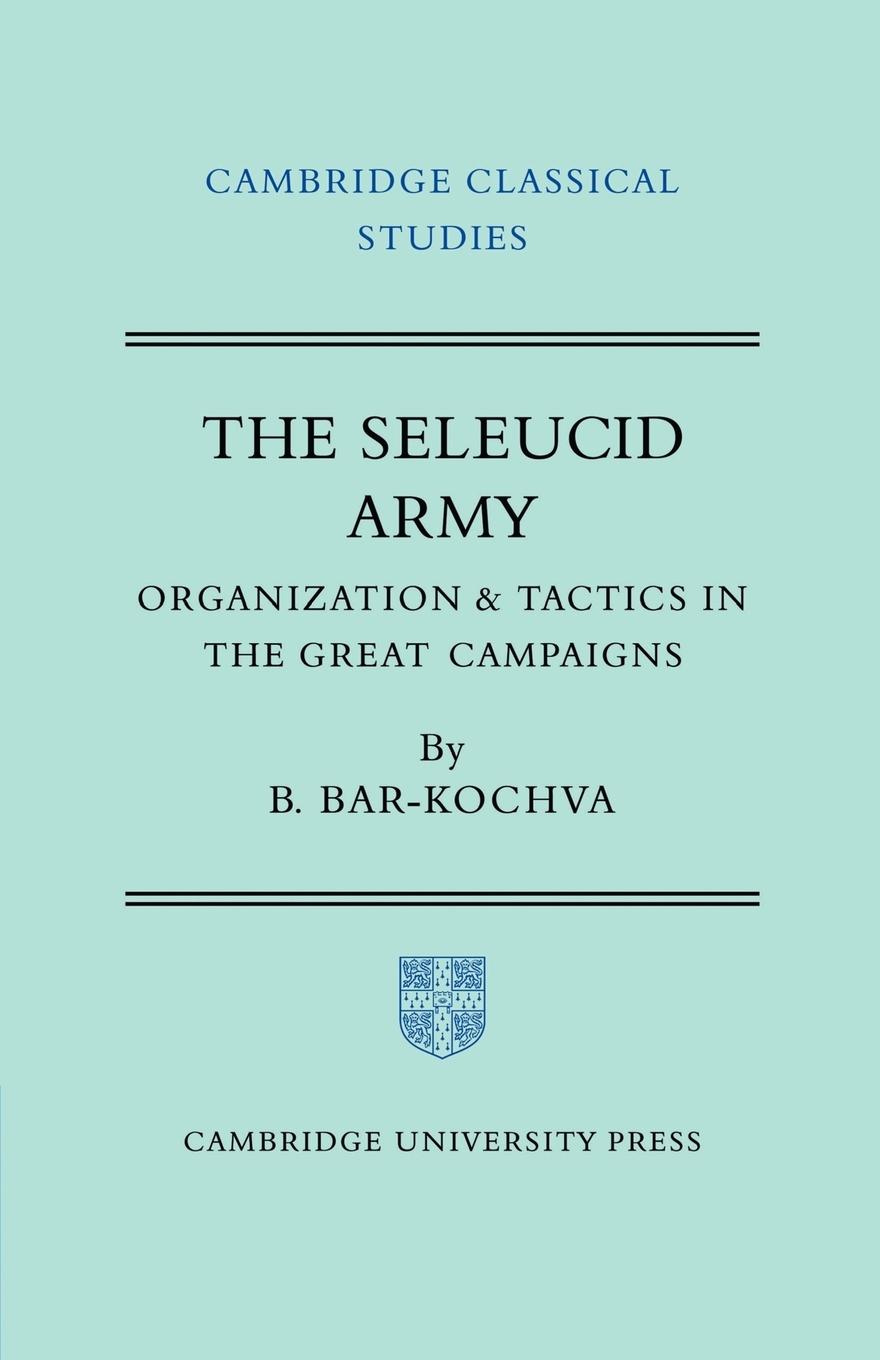 CAMBRIDGE CLASSICAL STUDIES

THE SELEUCID ARMY

ORGANIZATION & TACTICS IN THE GREAT CAMPAIGNS

By
B. BAR-KOCHVA

CAMBRIDGE UNIVERSITY PRESS